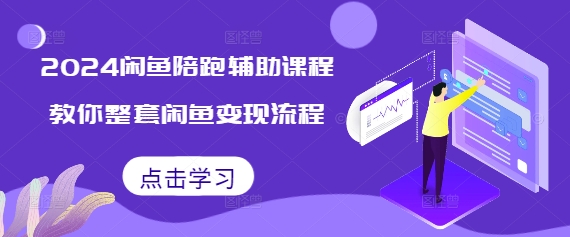 2024闲鱼陪跑辅助课程

教你整套闲鱼变现流程

点击学习